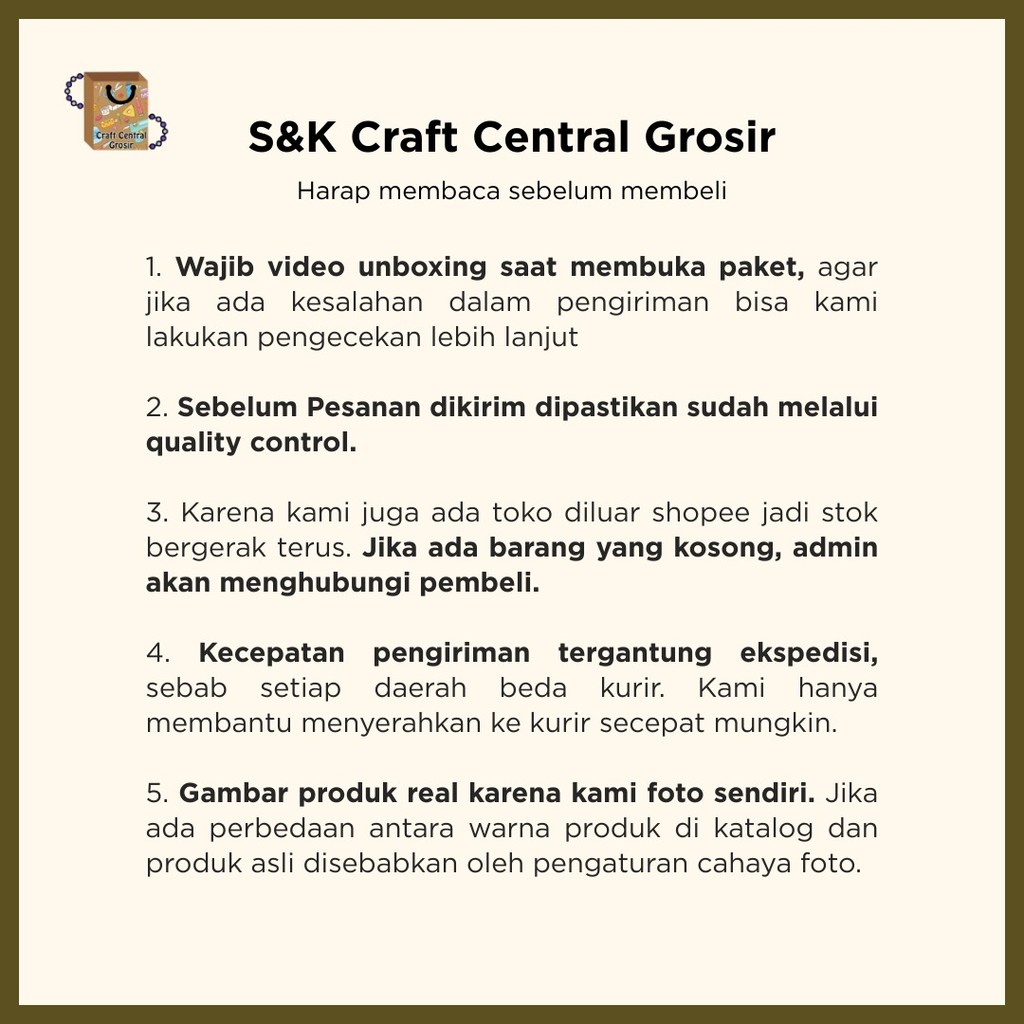 Craft Central Grosir

S&K Craft Central Grosir

Harap membaca sebelum membeli

1. Wajib video unboxing saat membuka paket, agar jika ada kesalahan dalam pengiriman bisa kami lakukan pengecekan lebih lanjut

2. Sebelum Pesanan dikirim dipastikan sudah melalui quality control.

3. Karena kami juga ada toko diluar shopee jadi stok bergerak terus. Jika ada barang yang kosong, admin akan menghubungi pembeli.

4. Kecepatan pengiriman tergantung ekspedisi, sebab setiap daerah beda kurir. Kami hanya membantu menyerahkan ke kurir secepat mungkin.

5. Gambar produk real karena kami foto sendiri. Jika ada perbedaan antara warna produk di katalog dan produk asli disebabkan oleh pengaturan cahaya foto.